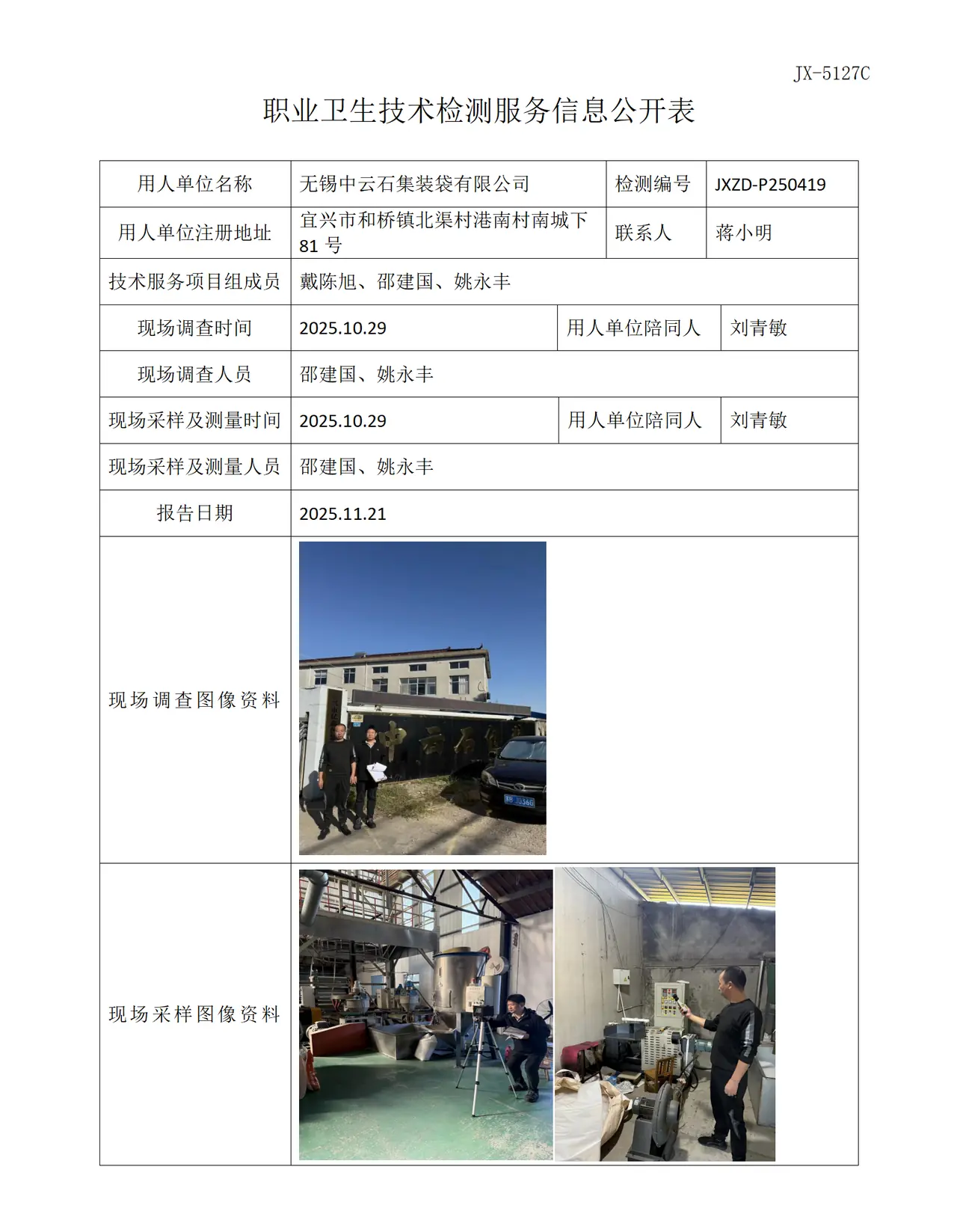 JX-5127C

职业卫生技术检测服务信息公开表

| 用人单位名称 | 无锡中云石集装袋有限公司 | 检测编号 | JXZD-P250419 |
|---|---|---|---|
| 用人单位注册地址 | 宜兴市和桥镇北渠村港南村南城下81号 | 联系人 | 蒋小明 |
| 技术服务项目组成员 | 戴陈旭、邵建国、姚永丰 | | |
| 现场调查时间 | 2025.10.29 | 用人单位陪同人 | 刘青敏 |
| 现场调查人员 | 邵建国、姚永丰 | | |
| 现场采样及测量时间 | 2025.10.29 | 用人单位陪同人 | 刘青敏 |
| 现场采样及测量人员 | 邵建国、姚永丰 | | |
| 报告日期 | 2025.11.21 | | |
| 现场调查图像资料 | | | |
| 现场采样图像资料 | | | |